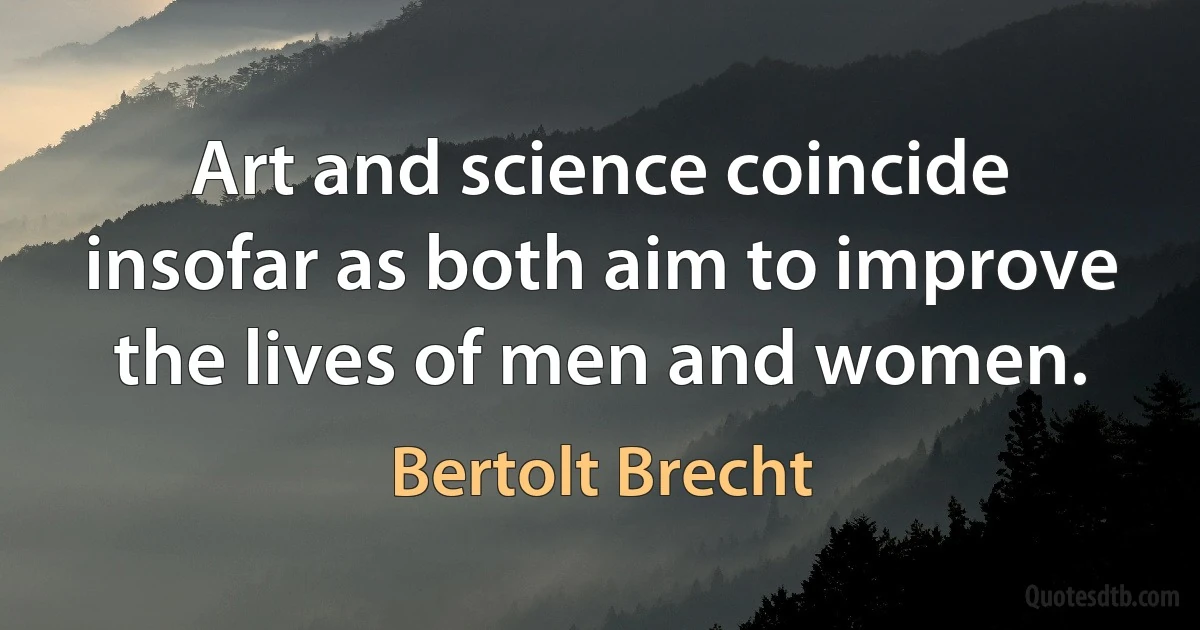 Art and science coincide insofar as both aim to improve the lives of men and women.

Bertolt Brecht

Quotesdtb.com